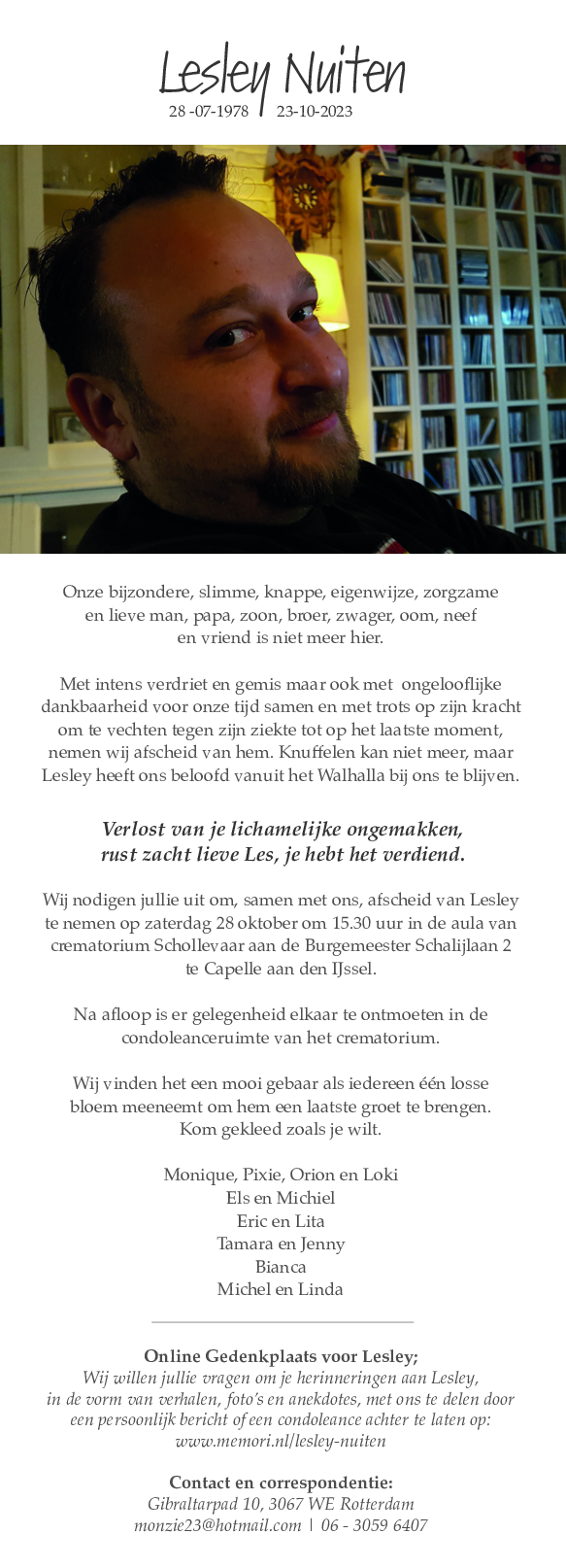 Lesley Nuiten

28 -07-1978 | 23-10-2023

Onze bijzondere, slimme, knappe, eigenwijze, zorgzame en lieve man, papa, zoon, broer, zwager, oom, neef en vriend is niet meer hier.

Met intens verdriet en gemis maar ook met ongelooflijke dankbaarheid voor onze tijd samen en met trots op zijn kracht om te vechten tegen zijn ziekte tot op het laatste moment, nemen wij afscheid van hem. Knuffelen kan niet meer, maar Lesley heeft ons beloofd vanuit het Walhalla bij ons te blijven.

Verlost van je lichamelijke ongemakken, rust zacht lieve Les, je hebt het verdiend.

Wij nodigen jullie uit om, samen met ons, afscheid van Lesley te nemen op zaterdag 28 oktober om 15.30 uur in de aula van crematorium Schollevaar aan de Burgemeester Schalijlaan 2 te Capelle aan den IJssel.

Na afloop is er gelegenheid elkaar te ontmoeten in de condoleanceruimte van het crematorium.

Wij vinden het een mooi gebaar als iedereen één losse bloem meeneemt om hem een laatste groet te brengen. Kom gekleed zoals je wilt.

Monique, Pixie, Orion en Loki
Els en Michiel
Eric en Lita
Tamara en Jenny
Bianca
Michel en Linda

Online Gedenkplaats voor Lesley;
Wij willen jullie vragen om je herinneringen aan Lesley, in de vorm van verhalen, foto's en anekdotes, met ons te delen door een persoonlijk bericht of een condoleance achter te laten op: www.memori.nl/lesley-nuiten

Contact en correspondentie:
Gibraltarpad 10, 3067 WE Rotterdam
monzie23@hotmail.com | 06 - 3059 6407